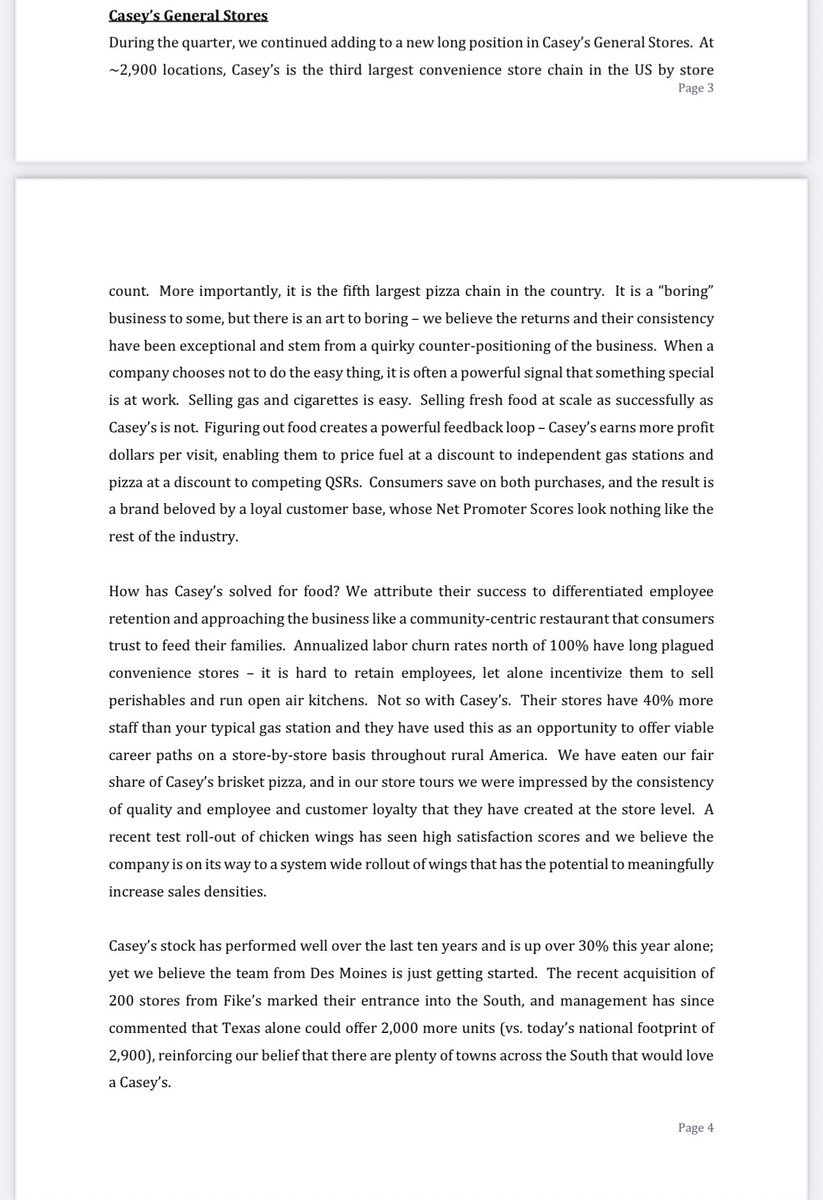 Casey's General Stores

During the quarter, we continued adding to a new long position in Casey's General Stores. At ~2,900 locations, Casey's is the third largest convenience store chain in the US by store

Page 3

count. More importantly, it is the fifth largest pizza chain in the country. It is a "boring" business to some, but there is an art to boring – we believe the returns and their consistency have been exceptional and stem from a quirky counter-positioning of the business. When a company chooses not to do the easy thing, it is often a powerful signal that something special is at work. Selling gas and cigarettes is easy. Selling fresh food at scale as successfully as Casey's is not. Figuring out food creates a powerful feedback loop – Casey's earns more profit dollars per visit, enabling them to price fuel at a discount to independent gas stations and pizza at a discount to competing QSRs. Consumers save on both purchases, and the result is a brand beloved by a loyal customer base, whose Net Promoter Scores look nothing like the rest of the industry.

How has Casey's solved for food? We attribute their success to differentiated employee retention and approaching the business like a community-centric restaurant that consumers trust to feed their families. Annualized labor churn rates north of 100% have long plagued convenience stores – it is hard to retain employees, let alone incentivize them to sell perishables and run open air kitchens. Not so with Casey's. Their stores have 40% more staff than your typical gas station and they have used this as an opportunity to offer viable career paths on a store-by-store basis throughout rural America. We have eaten our fair share of Casey's brisket pizza, and in our store tours we were impressed by the consistency of quality and employee and customer loyalty that they have created at the store level. A recent test roll-out of chicken wings has seen high satisfaction scores and we believe the company is on its way to a system wide rollout of wings that has the potential to meaningfully increase sales densities.

Casey's stock has performed well over the last ten years and is up over 30% this year alone; yet we believe the team from Des Moines is just getting started. The recent acquisition of 200 stores from Fike's marked their entrance into the South, and management has since commented that Texas alone could offer 2,000 more units (vs. today's national footprint of 2,900), reinforcing our belief that there are plenty of towns across the South that would love a Casey's.

Page 4